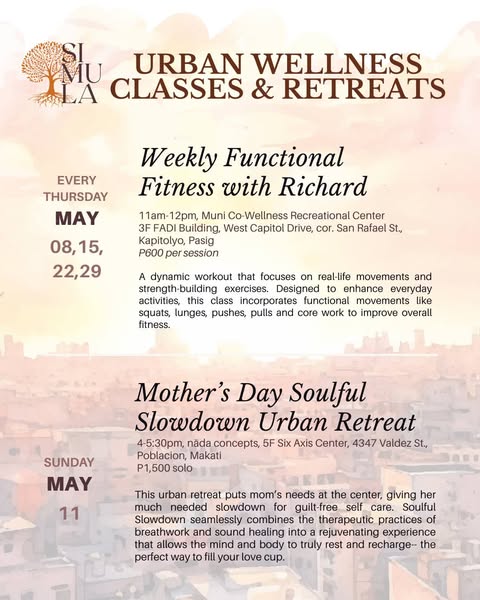 SI
MU
LA

URBAN WELLNESS CLASSES & RETREATS

EVERY THURSDAY
MAY
08,15, 22,29

Weekly Functional Fitness with Richard

11am-12pm, Muni Co-Wellness Recreational Center
3F FADI Building, West Capitol Drive, cor. San Rafael St., Kapitolyo, Pasig
P600 per session

A dynamic workout that focuses on real-life movements and strength-building exercises. Designed to enhance everyday activities, this class incorporates functional movements like squats, lunges, pushes, pulls and core work to improve overall fitness.

SUNDAY
MAY
11

Mother's Day Soulful Slowdown Urban Retreat

4-5:30pm, nāda concepts, 5F Six Axis Center, 4347 Valdez St., Poblacion, Makati
P1,500 solo

This urban retreat puts mom's needs at the center, giving her much needed slowdown for guilt-free self care. Soulful Slowdown seamlessly combines the therapeutic practices of breathwork and sound healing into a rejuvenating experience that allows the mind and body to truly rest and recharge-- the perfect way to fill your love cup.